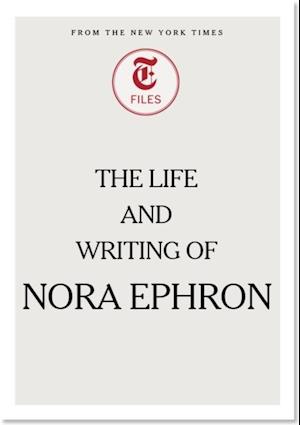 FROM THE NEW YORK TIMES

T

FILES

THE LIFE
AND
WRITING OF
NORA EPHRON